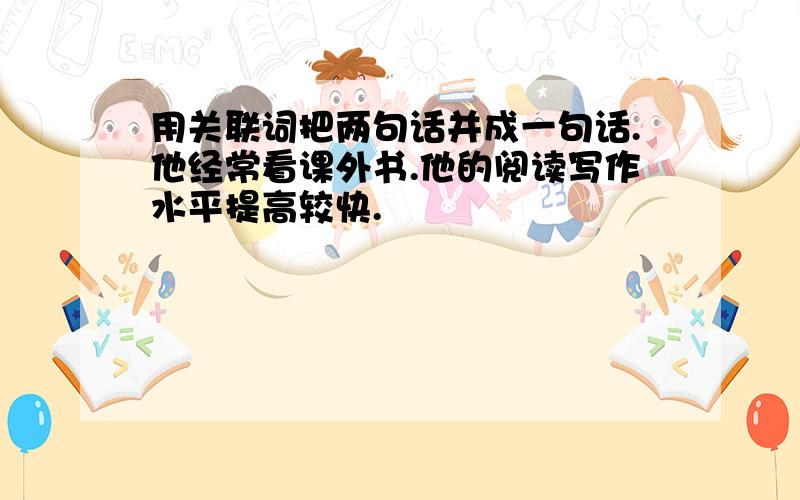 用关联词把两句话并成一句话.他经常看课外书.他的阅读写作水平提高较快.